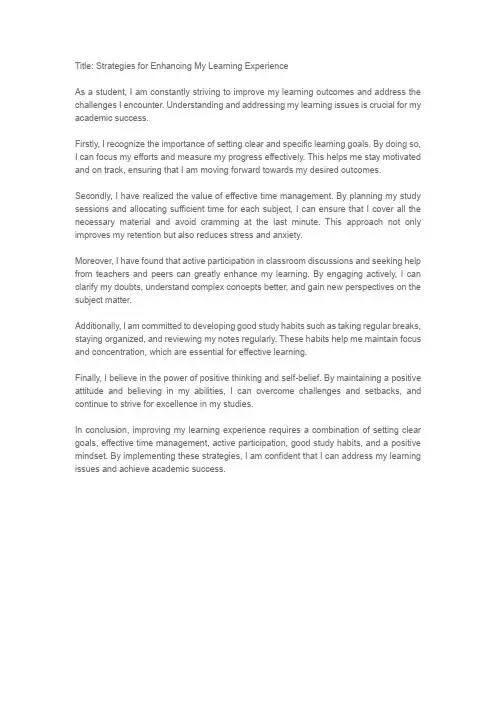 Title: Strategies for Enhancing My Learning Experience

As a student, I am constantly striving to improve my learning outcomes and address the challenges I encounter. Understanding and addressing my learning issues is crucial for my academic success.

Firstly, I recognize the importance of setting clear and specific learning goals. By doing so, I can focus my efforts and measure my progress effectively. This helps me stay motivated and on track, ensuring that I am moving forward towards my desired outcomes.

Secondly, I have realized the value of effective time management. By planning my study sessions and allocating sufficient time for each subject, I can ensure that I cover all the necessary material and avoid cramming at the last minute. This approach not only improves my retention but also reduces stress and anxiety.

Moreover, I have found that active participation in classroom discussions and seeking help from teachers and peers can greatly enhance my learning. By engaging actively, I can clarify my doubts, understand complex concepts better, and gain new perspectives on the subject matter.

Additionally, I am committed to developing good study habits such as taking regular breaks, staying organized, and reviewing my notes regularly. These habits help me maintain focus and concentration, which are essential for effective learning.

Finally, I believe in the power of positive thinking and self-belief. By maintaining a positive attitude and believing in my abilities, I can overcome challenges and setbacks, and continue to strive for excellence in my studies.

In conclusion, improving my learning experience requires a combination of setting clear goals, effective time management, active participation, good study habits, and a positive mindset. By implementing these strategies, I am confident that I can address my learning issues and achieve academic success.